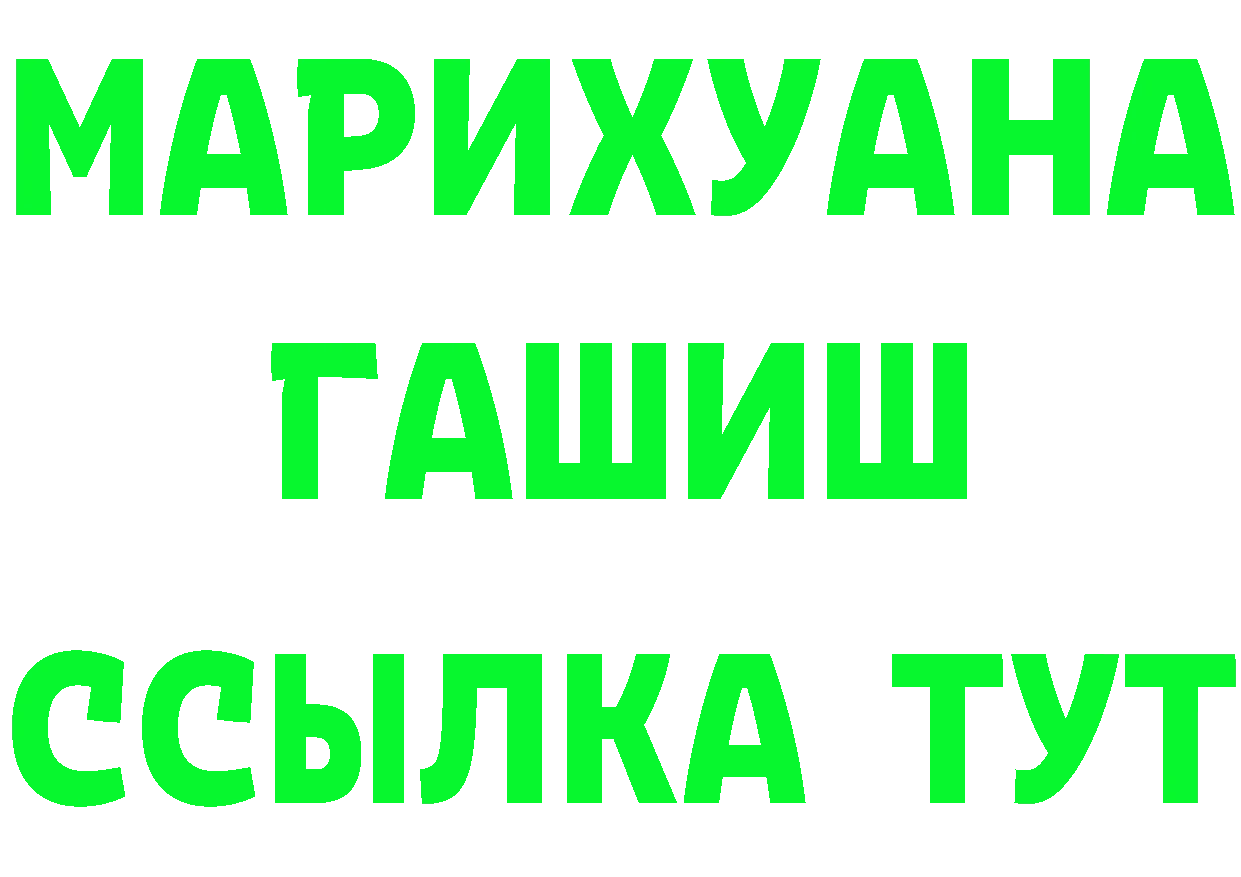 МАРИХУАНА
ГАШИШ
ССЫЛКА ТУТ